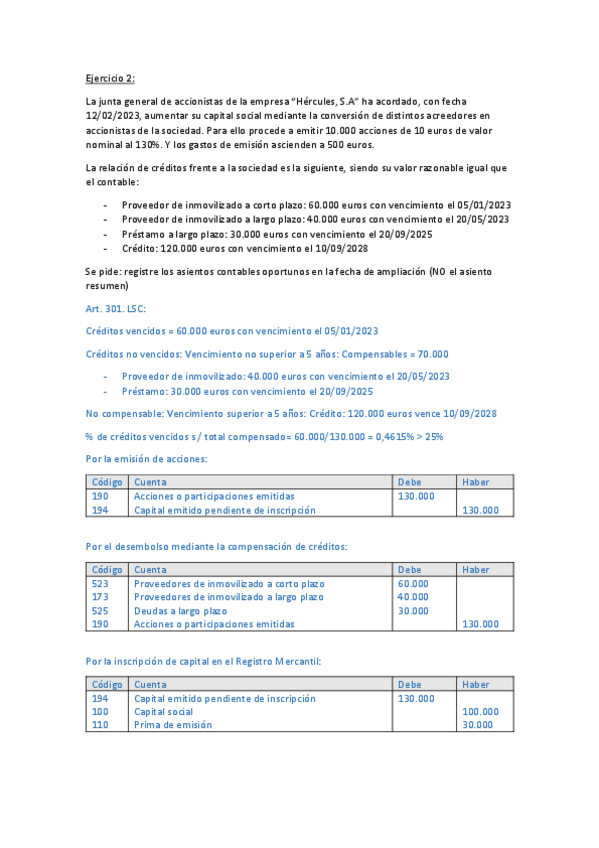 Ejercicio 2:

La junta general de accionistas de la empresa "Hércules, S.A" ha acordado, con fecha 12/02/2023, aumentar su capital social mediante la conversión de distintos acreedores en accionistas de la sociedad. Para ello procede a emitir 10.000 acciones de 10 euros de valor nominal al 130%. Y los gastos de emisión ascienden a 500 euros.

La relación de créditos frente a la sociedad es la siguiente, siendo su valor razonable igual que el contable:

- Proveedor de inmovilizado a corto plazo: 60.000 euros con vencimiento el 05/01/2023
- Proveedor de inmovilizado a largo plazo: 40.000 euros con vencimiento el 20/05/2023
- Préstamo a largo plazo: 30.000 euros con vencimiento el 20/09/2025
- Crédito: 120.000 euros con vencimiento el 10/09/2028

Se pide: registre los asientos contables oportunos en la fecha de ampliación (NO el asiento resumen)

Art. 301. LSC:

Créditos vencidos = 60.000 euros con vencimiento el 05/01/2023

Créditos no vencidos: Vencimiento no superior a 5 años: Compensables = 70.000

- Proveedor de inmovilizado: 40.000 euros con vencimiento el 20/05/2023
- Préstamo: 30.000 euros con vencimiento el 20/09/2025

No compensable: Vencimiento superior a 5 años: Crédito: 120.000 euros vence 10/09/2028

% de créditos vencidos s/ total compensado= 60.000/130.000 = 0,4615% > 25%

Por la emisión de acciones:

| Código | Cuenta | Debe | Haber |
|---|---|---|---|
| 190 | Acciones o participaciones emitidas | 130.000 | |
| 194 | Capital emitido pendiente de inscripción | | 130.000 |

Por el desembolso mediante la compensación de créditos:

| Código | Cuenta | Debe | Haber |
|---|---|---|---|
| 523 | Proveedores de inmovilizado a corto plazo | 60.000 | |
| 173 | Proveedores de inmovilizado a largo plazo | 40.000 | |
| 525 | Deudas a largo plazo | 30.000 | |
| 190 | Acciones o participaciones emitidas | | 130.000 |

Por la inscripción de capital en el Registro Mercantil:

| Código | Cuenta | Debe | Haber |
|---|---|---|---|
| 194 | Capital emitido pendiente de inscripción | 130.000 | |
| 100 | Capital social | | 100.000 |
| 110 | Prima de emisión | | 30.000 |